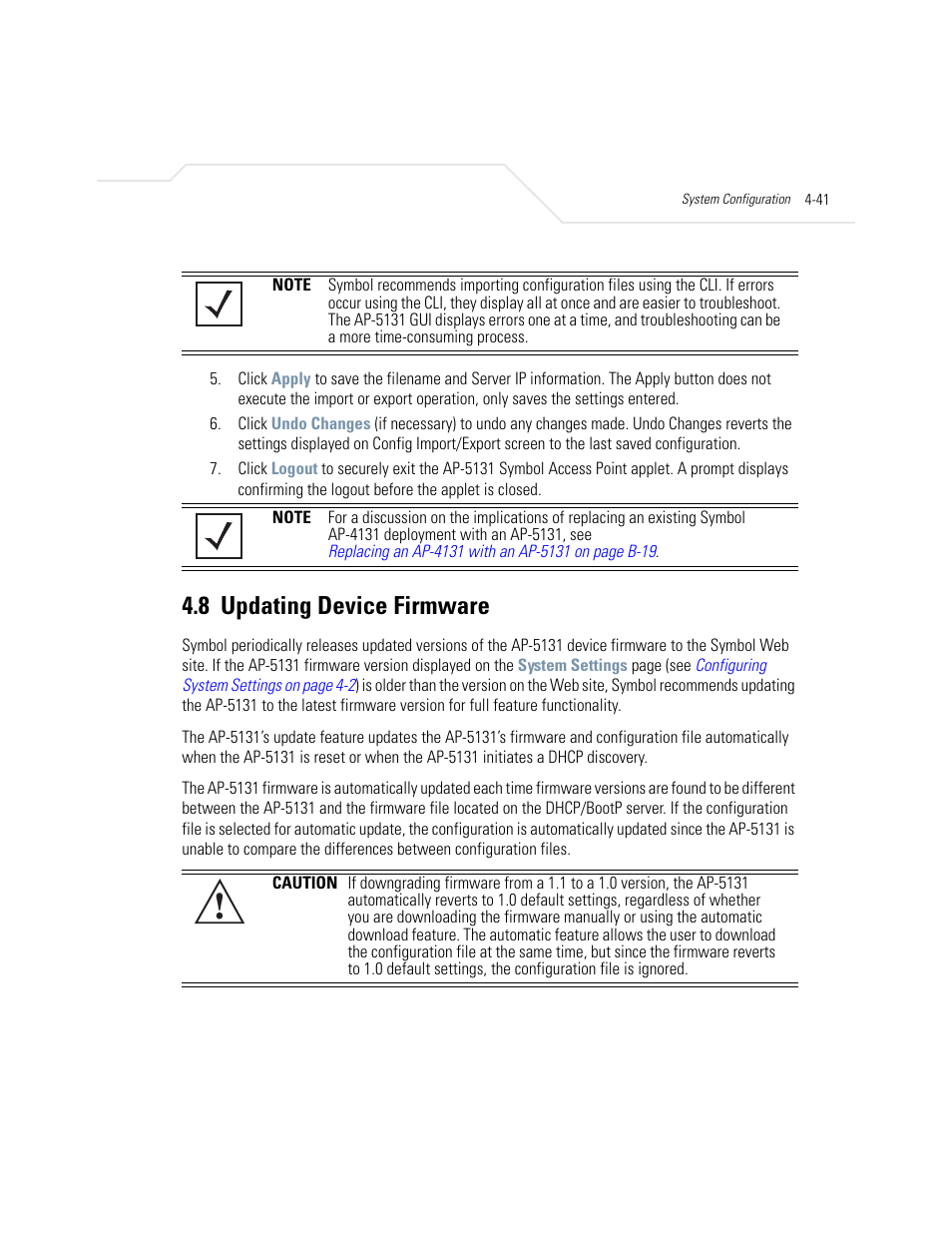 System Configuration 4-41

NOTE Symbol recommends importing configuration files using the CLI. If errors occur using the CLI, they display all at once and are easier to troubleshoot. The AP-5131 GUI displays errors one at a time, and troubleshooting can be a more time-consuming process.

5. Click Apply to save the filename and Server IP information. The Apply button does not execute the import or export operation, only saves the settings entered.

6. Click Undo Changes (if necessary) to undo any changes made. Undo Changes reverts the settings displayed on Config Import/Export screen to the last saved configuration.

7. Click Logout to securely exit the AP-5131 Symbol Access Point applet. A prompt displays confirming the logout before the applet is closed.

NOTE For a discussion on the implications of replacing an existing Symbol AP-4131 deployment with an AP-5131, see Replacing an AP-4131 with an AP-5131 on page B-19.

4.8 Updating Device Firmware

Symbol periodically releases updated versions of the AP-5131 device firmware to the Symbol Web site. If the AP-5131 firmware version displayed on the System Settings page (see Configuring System Settings on page 4-2) is older than the version on the Web site, Symbol recommends updating the AP-5131 to the latest firmware version for full feature functionality.

The AP-5131's update feature updates the AP-5131's firmware and configuration file automatically when the AP-5131 is reset or when the AP-5131 initiates a DHCP discovery.

The AP-5131 firmware is automatically updated each time firmware versions are found to be different between the AP-5131 and the firmware file located on the DHCP/BootP server. If the configuration file is selected for automatic update, the configuration is automatically updated since the AP-5131 is unable to compare the differences between configuration files.

CAUTION If downgrading firmware from a 1.1 to a 1.0 version, the AP-5131 automatically reverts to 1.0 default settings, regardless of whether you are downloading the firmware manually or using the automatic download feature. The automatic feature allows the user to download the configuration file at the same time, but since the firmware reverts to 1.0 default settings, the configuration file is ignored.